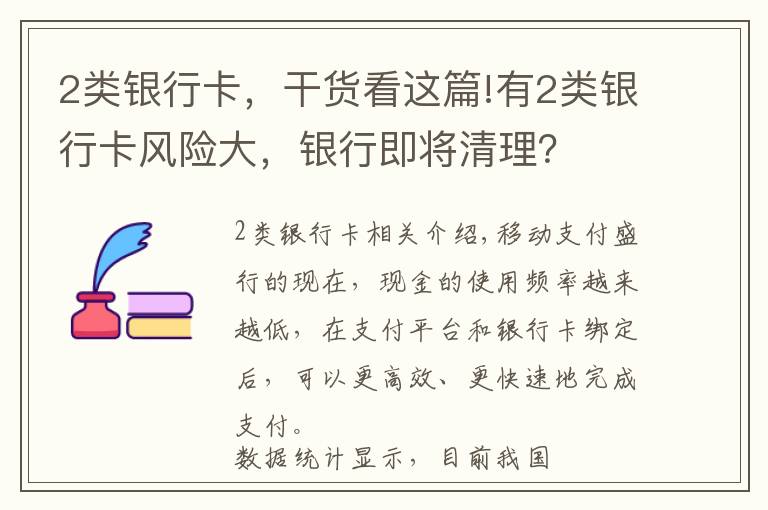 2类银行卡，干货看这篇!有2类银行卡风险大，银行即将清理?

2类银行卡相关介绍,移动支付盛行的现在，现金的使用频率越来越低，在支付平台和银行卡绑定后，可以更高效、更快速地完成支付。

数据统计显示，目前我国